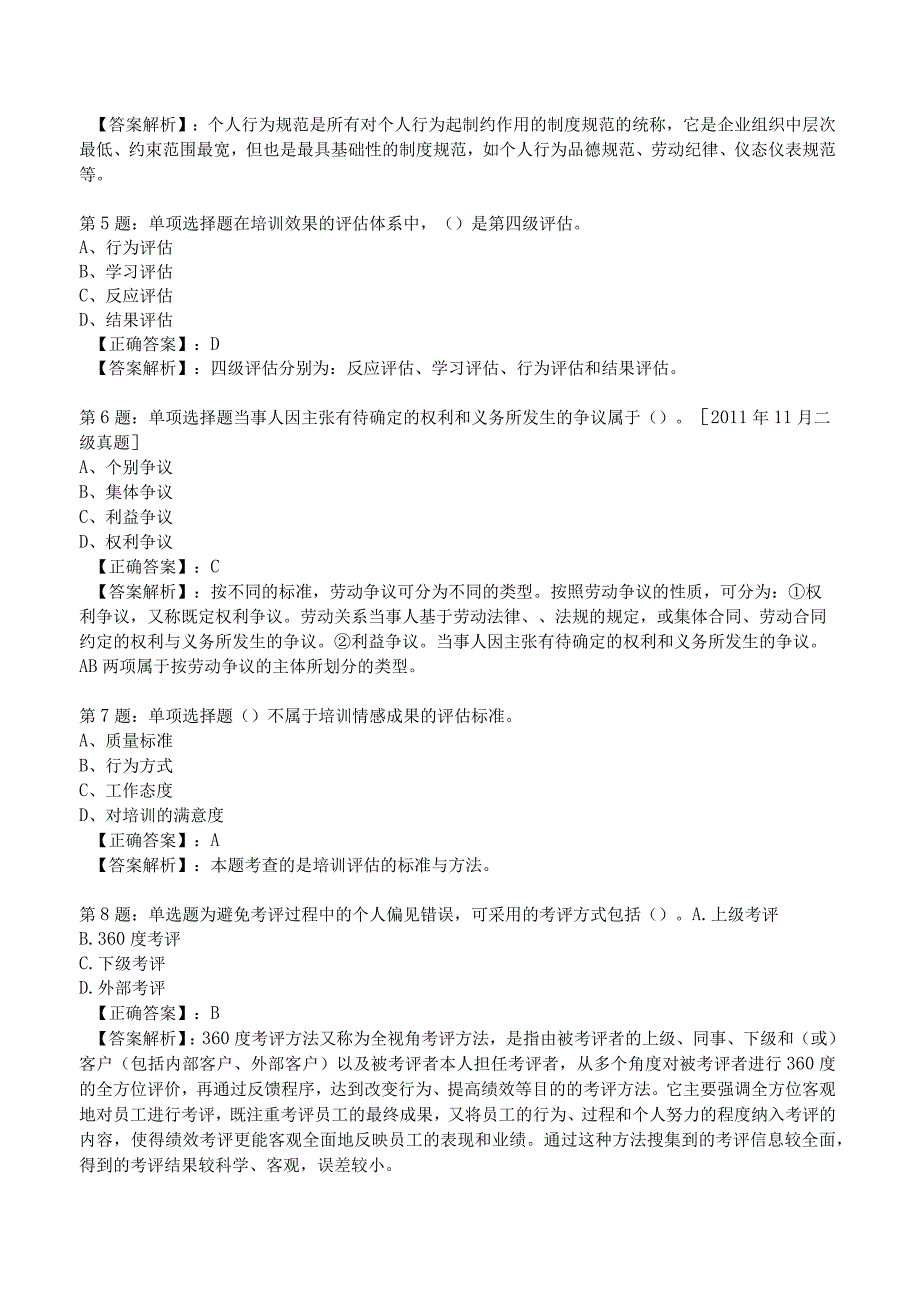 【答案解析】：个人行为规范是所有对个人行为起制约作用的制度规范的统称，它是企业组织中层次最低、约束范围最宽，但也是最具基础性的制度规范，如个人行为品德规范、劳动纪律、仪态仪表规范等。

第5题：单项选择题在培训效果的评估体系中，（）是第四级评估。
A、行为评估
B、学习评估
C、反应评估
D、结果评估
【正确答案】：D
【答案解析】：四级评估分别为：反应评估、学习评估、行为评估和结果评估。

第6题：单项选择题当事人因主张有待确定的权利和义务所发生的争议属于（）。［2011年11月二级真题］
A、个别争议
B、集体争议
C、利益争议
D、权利争议
【正确答案】：C
【答案解析】：按不同的标准，劳动争议可分为不同的类型。按照劳动争议的性质，可分为：①权利争议，又称既定权利争议。劳动关系当事人基于劳动法律、、法规的规定，或集体合同、劳动合同约定的权利与义务所发生的争议。②利益争议。当事人因主张有待确定的权利和义务所发生的争议。AB两项属于按劳动争议的主体所划分的类型。

第7题：单项选择题（）不属于培训情感成果的评估标准。
A、质量标准
B、行为方式
C、工作态度
D、对培训的满意度
【正确答案】：A
【答案解析】：本题考查的是培训评估的标准与方法。

第8题：单选题为避免考评过程中的个人偏见错误，可采用的考评方式包括（）。A.上级考评
B.360度考评
C.下级考评
D.外部考评
【正确答案】：B
【答案解析】：360度考评方法又称为全视角考评方法，是指由被考评者的上级、同事、下级和（或）客户（包括内部客户、外部客户）以及被考评者本人担任考评者，从多个角度对被考评者进行360度的全方位评价，再通过反馈程序，达到改变行为、提高绩效等目的的考评方法。它主要强调全方位客观地对员工进行考评，既注重考评员工的最终成果，又将员工的行为、过程和个人努力的程度纳入考评的内容，使得绩效考评更能客观全面地反映员工的表现和业绩。通过这种方法搜集到的考评信息较全面，得到的考评结果较科学、客观，误差较小。